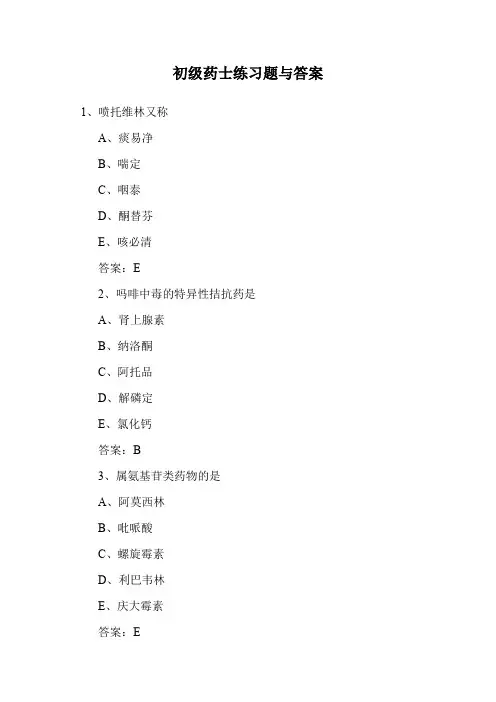 初级药士练习题与答案

1、喷托维林又称

A、痰易净

B、喘定

C、咽泰

D、酮替芬

E、咳必清

答案：E

2、吗啡中毒的特异性拮抗药是

A、肾上腺素

B、纳洛酮

C、阿托品

D、解磷定

E、氯化钙

答案：B

3、属氨基苷类药物的是

A、阿莫西林

B、吡哌酸

C、螺旋霉素

D、利巴韦林

E、庆大霉素

答案：E